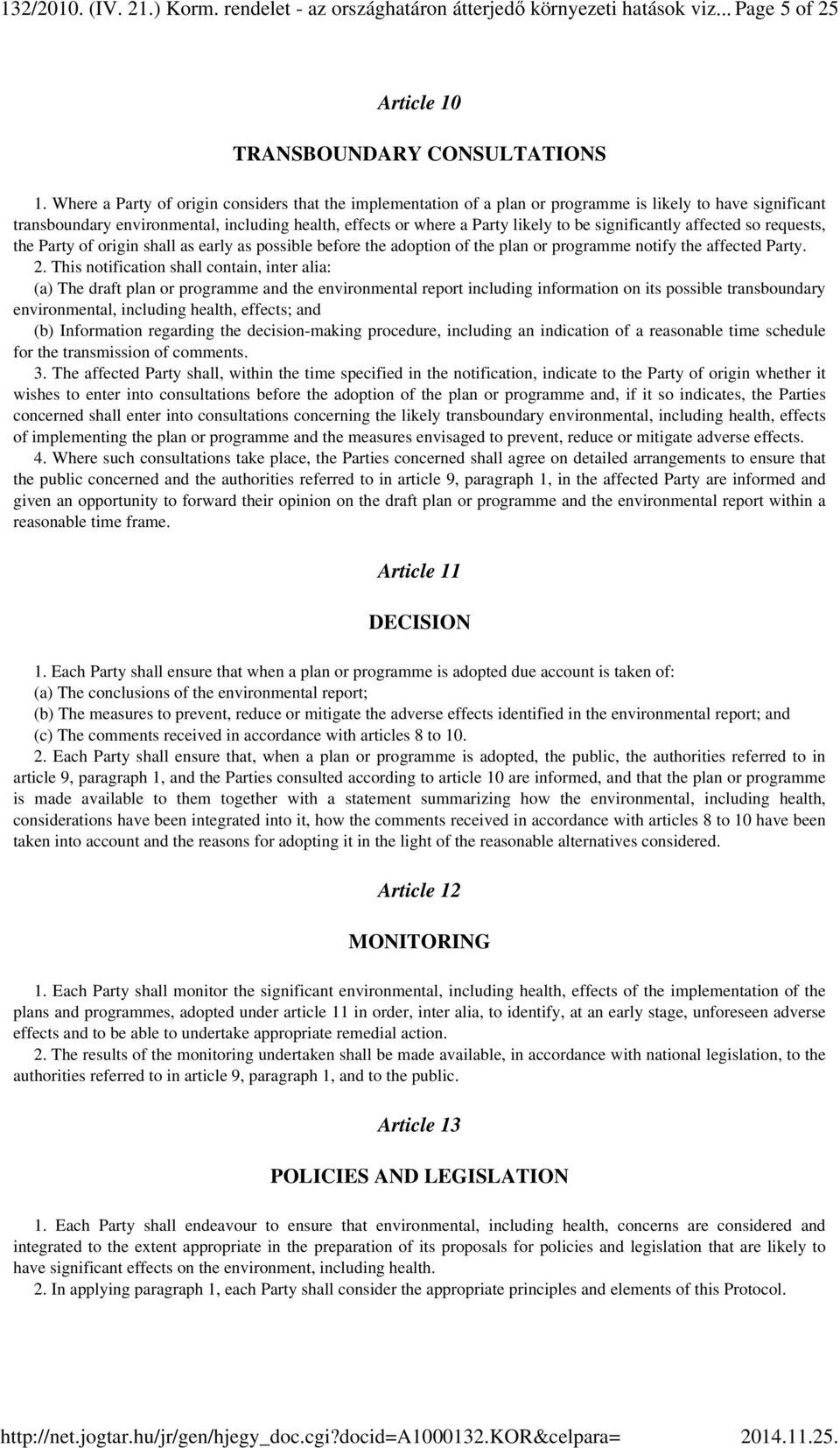 132/2010. (IV. 21.) Korm. rendelet - az országhatáron átterjedő környezeti hatások viz... Page 5 of 25

Article 10

TRANSBOUNDARY CONSULTATIONS

1. Where a Party of origin considers that the implementation of a plan or programme is likely to have significant transboundary environmental, including health, effects or where a Party likely to be significantly affected so requests, the Party of origin shall as early as possible before the adoption of the plan or programme notify the affected Party.

2. This notification shall contain, inter alia:
(a) The draft plan or programme and the environmental report including information on its possible transboundary environmental, including health, effects; and
(b) Information regarding the decision-making procedure, including an indication of a reasonable time schedule for the transmission of comments.

3. The affected Party shall, within the time specified in the notification, indicate to the Party of origin whether it wishes to enter into consultations before the adoption of the plan or programme and, if it so indicates, the Parties concerned shall enter into consultations concerning the likely transboundary environmental, including health, effects of implementing the plan or programme and the measures envisaged to prevent, reduce or mitigate adverse effects.

4. Where such consultations take place, the Parties concerned shall agree on detailed arrangements to ensure that the public concerned and the authorities referred to in article 9, paragraph 1, in the affected Party are informed and given an opportunity to forward their opinion on the draft plan or programme and the environmental report within a reasonable time frame.

Article 11

DECISION

1. Each Party shall ensure that when a plan or programme is adopted due account is taken of:
(a) The conclusions of the environmental report;
(b) The measures to prevent, reduce or mitigate the adverse effects identified in the environmental report; and
(c) The comments received in accordance with articles 8 to 10.

2. Each Party shall ensure that, when a plan or programme is adopted, the public, the authorities referred to in article 9, paragraph 1, and the Parties consulted according to article 10 are informed, and that the plan or programme is made available to them together with a statement summarizing how the environmental, including health, considerations have been integrated into it, how the comments received in accordance with articles 8 to 10 have been taken into account and the reasons for adopting it in the light of the reasonable alternatives considered.

Article 12

MONITORING

1. Each Party shall monitor the significant environmental, including health, effects of the implementation of the plans and programmes, adopted under article 11 in order, inter alia, to identify, at an early stage, unforeseen adverse effects and to be able to undertake appropriate remedial action.

2. The results of the monitoring undertaken shall be made available, in accordance with national legislation, to the authorities referred to in article 9, paragraph 1, and to the public.

Article 13

POLICIES AND LEGISLATION

1. Each Party shall endeavour to ensure that environmental, including health, concerns are considered and integrated to the extent appropriate in the preparation of its proposals for policies and legislation that are likely to have significant effects on the environment, including health.

2. In applying paragraph 1, each Party shall consider the appropriate principles and elements of this Protocol.

http://net.jogtar.hu/jr/gen/hjegy_doc.cgi?docid=A1000132.KOR&celpara= 2014.11.25.